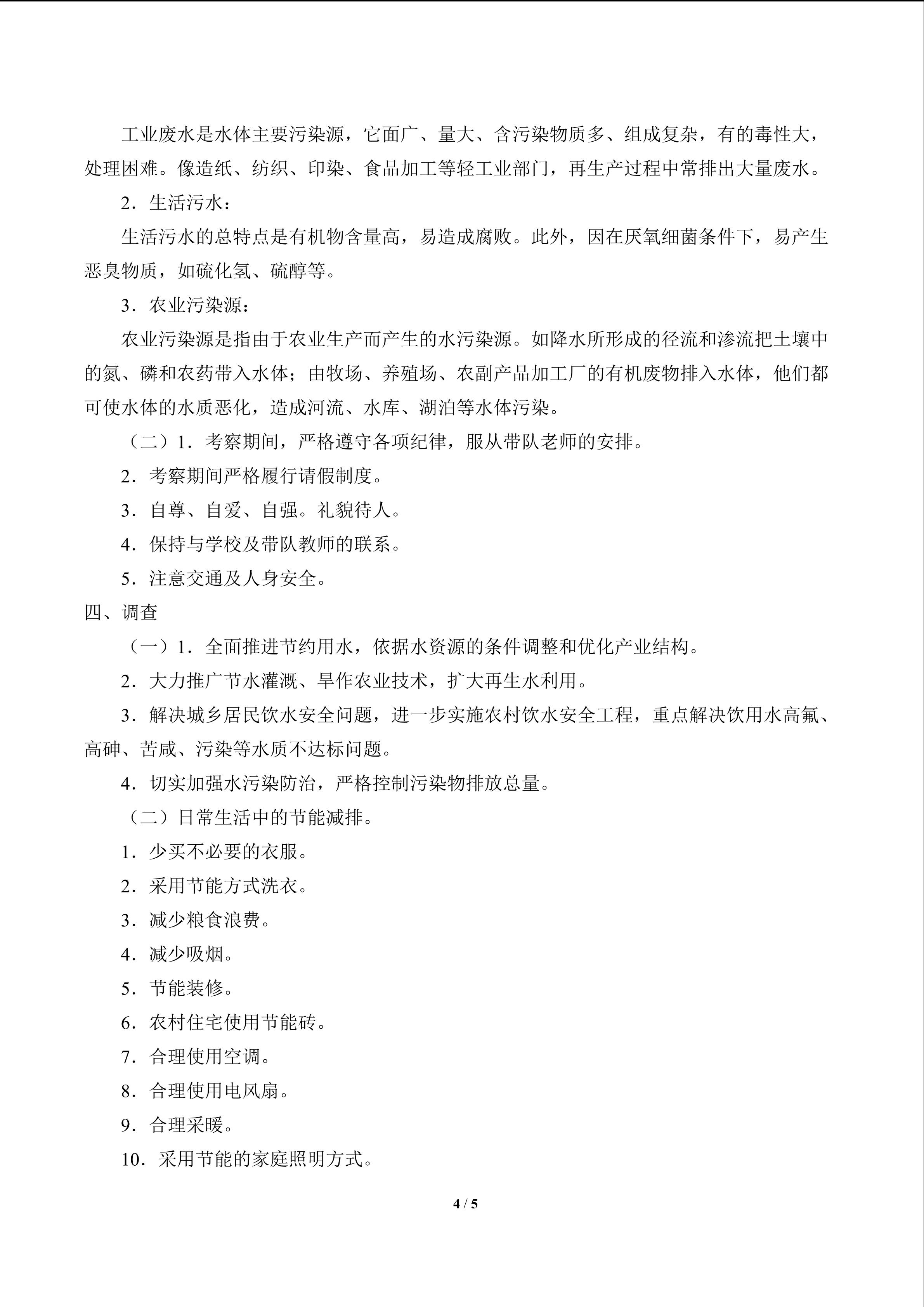 工业废水是水体主要污染源，它面广、量大、含污染物质多、组成复杂，有的毒性大，处理困难。像造纸、纺织、印染、食品加工等轻工业部门，再生产过程中常排出大量废水。

2．生活污水：

生活污水的总特点是有机物含量高，易造成腐败。此外，因在厌氧细菌条件下，易产生恶臭物质，如硫化氢、硫醇等。

3．农业污染源：

农业污染源是指由于农业生产而产生的水污染源。如降水所形成的径流和渗流把土壤中的氮、磷和农药带入水体；由牧场、养殖场、农副产品加工厂的有机废物排入水体，他们都可使水体的水质恶化，造成河流、水库、湖泊等水体污染。

（二）1．考察期间，严格遵守各项纪律，服从带队老师的安排。

2．考察期间严格履行请假制度。

3．自尊、自爱、自强。礼貌待人。

4．保持与学校及带队教师的联系。

5．注意交通及人身安全。

四、调查

（一）1．全面推进节约用水，依据水资源的条件调整和优化产业结构。

2．大力推广节水灌溉、旱作农业技术，扩大再生水利用。

3．解决城乡居民饮水安全问题，进一步实施农村饮水安全工程，重点解决饮用水高氟、高砷、苦咸、污染等水质不达标问题。

4．切实加强水污染防治，严格控制污染物排放总量。

（二）日常生活中的节能减排。

1．少买不必要的衣服。

2．采用节能方式洗衣。

3．减少粮食浪费。

4．减少吸烟。

5．节能装修。

6．农村住宅使用节能砖。

7．合理使用空调。

8．合理使用电风扇。

9．合理采暖。

10．采用节能的家庭照明方式。

4 / 5